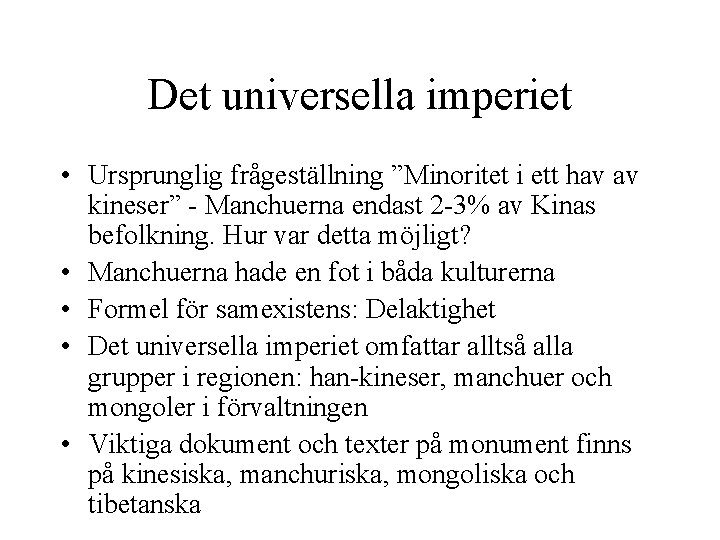 Det universella imperiet

• Ursprunglig frågeställning ”Minoritet i ett hav av kineser” - Manchuerna endast 2-3% av Kinas befolkning. Hur var detta möjligt?
• Manchuerna hade en fot i båda kulturerna
• Formel för samexistens: Delaktighet
• Det universella imperiet omfattar alltså alla grupper i regionen: han-kineser, manchuer och mongoler i förvaltningen
• Viktiga dokument och texter på monument finns på kinesiska, manchuriska, mongoliska och tibetanska